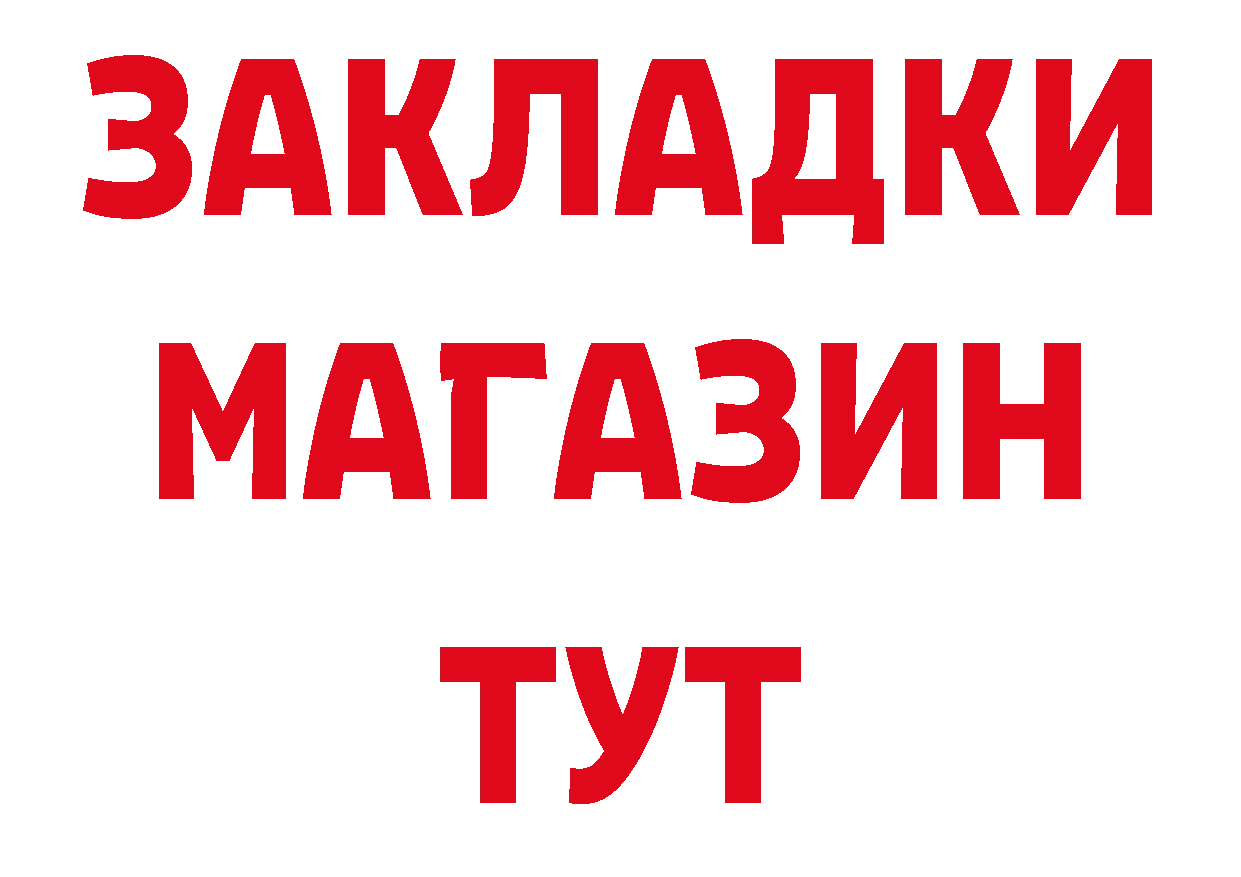 ЗАКЛАДКИ
МАГАЗИН
ТУТ